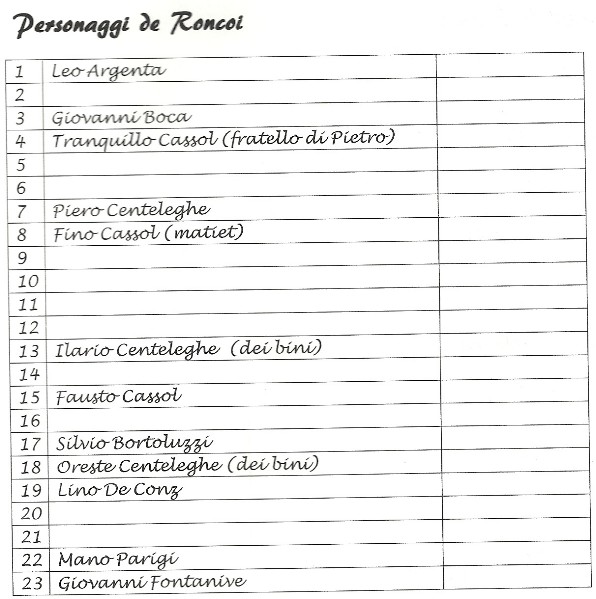 Personaggi de Roncoi

| | | |
|---|---|---|
| 1 | Leo Argenta | |
| 2 | | |
| 3 | Giovanni Boca | |
| 4 | Tranquillo Cassol (fratello di Pietro) | |
| 5 | | |
| 6 | | |
| 7 | Piero Centeleghe | |
| 8 | Fino Cassol (matiet) | |
| 9 | | |
| 10 | | |
| 11 | | |
| 12 | | |
| 13 | Ilario Centeleghe (dei bini) | |
| 14 | | |
| 15 | Fausto Cassol | |
| 16 | | |
| 17 | Silvio Bortoluzzi | |
| 18 | Oreste Centeleghe (dei bini) | |
| 19 | Lino De Conz | |
| 20 | | |
| 21 | | |
| 22 | Mano Parigi | |
| 23 | Giovanni Fontanive | |